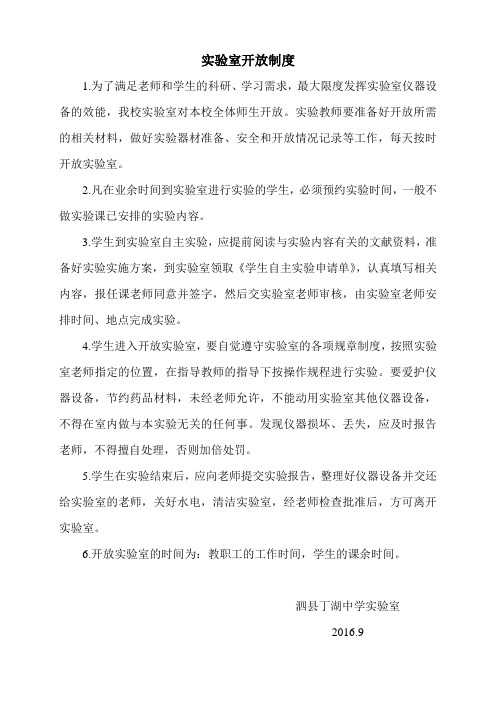 实验室开放制度

1.为了满足老师和学生的科研、学习需求，最大限度发挥实验室仪器设备的效能，我校实验室对本校全体师生开放。实验教师要准备好开放所需的相关材料，做好实验器材准备、安全和开放情况记录等工作，每天按时开放实验室。

2.凡在业余时间到实验室进行实验的学生，必须预约实验时间，一般不做实验课已安排的实验内容。

3.学生到实验室自主实验，应提前阅读与实验内容有关的文献资料，准备好实验实施方案，到实验室领取《学生自主实验申请单》，认真填写相关内容，报任课老师同意并签字，然后交实验室老师审核，由实验室老师安排时间、地点完成实验。

4.学生进入开放实验室，要自觉遵守实验室的各项规章制度，按照实验室老师指定的位置，在指导教师的指导下按操作规程进行实验。要爱护仪器设备，节约药品材料，未经老师允许，不能动用实验室其他仪器设备，不得在室内做与本实验无关的任何事。发现仪器损坏、丢失，应及时报告老师，不得擅自处理，否则加倍处罚。

5.学生在实验结束后，应向老师提交实验报告，整理好仪器设备并交还给实验室的老师，关好水电，清洁实验室，经老师检查批准后，方可离开实验室。

6.开放实验室的时间为：教职工的工作时间，学生的课余时间。

泗县丁湖中学实验室

2016.9